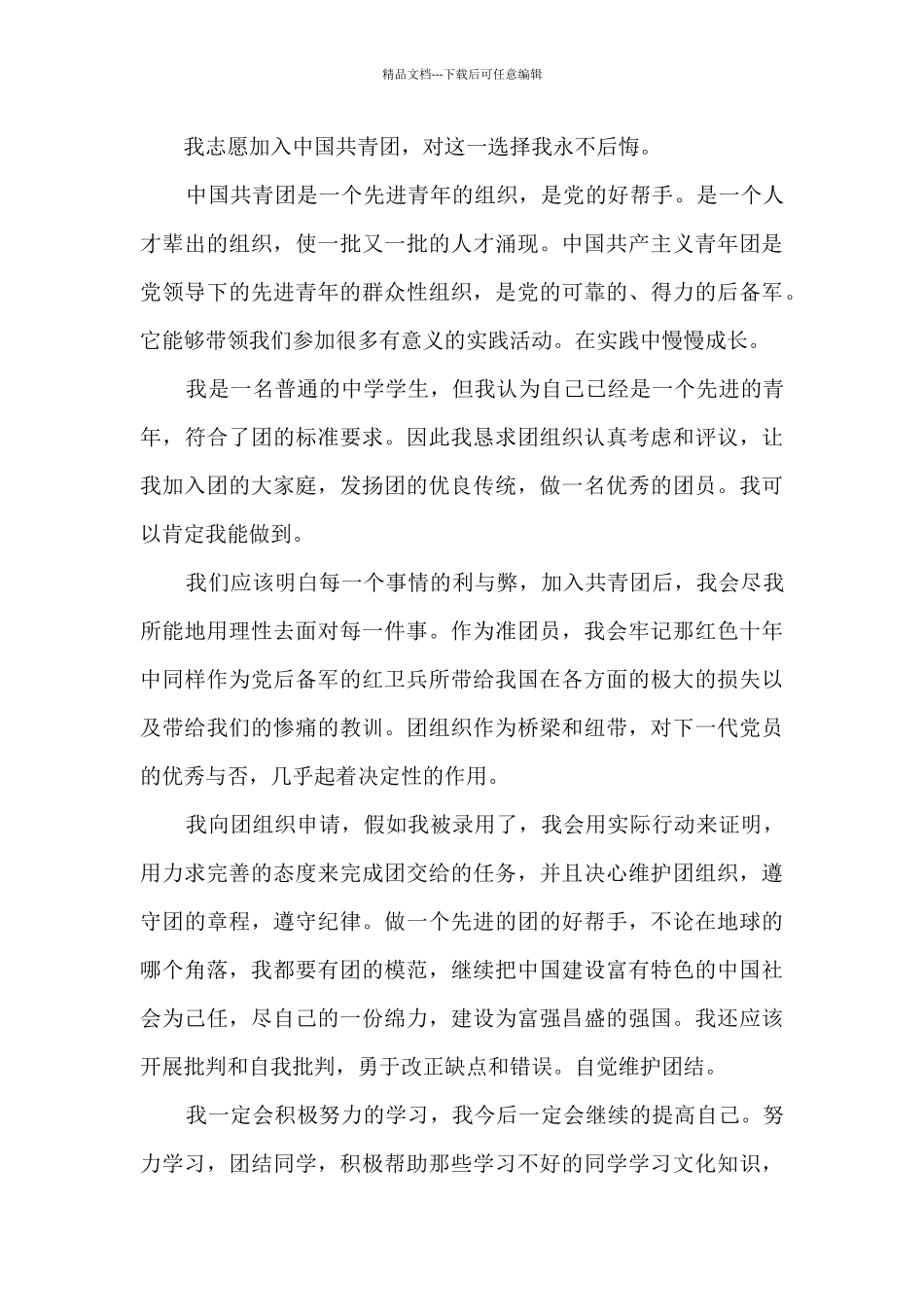 精品文档---下载后可任意编辑

我志愿加入中国共青团，对这一选择我永不后悔。

中国共青团是一个先进青年的组织，是党的好帮手。是一个人才辈出的组织，使一批又一批的人才涌现。中国共产主义青年团是党领导下的先进青年的群众性组织，是党的可靠的、得力的后备军。它能够带领我们参加很多有意义的实践活动。在实践中慢慢成长。

我是一名普通的中学学生，但我认为自己已经是一个先进的青年，符合了团的标准要求。因此我恳求团组织认真考虑和评议，让我加入团的大家庭，发扬团的优良传统，做一名优秀的团员。我可以肯定我能做到。

我们应该明白每一个事情的利与弊，加入共青团后，我会尽我所能地用理性去面对每一件事。作为准团员，我会牢记那红色十年中同样作为党后备军的红卫兵所带给我国在各方面的极大的损失以及带给我们的惨痛的教训。团组织作为桥梁和纽带，对下一代党员的优秀与否，几乎起着决定性的作用。

我向团组织申请，假如我被录用了，我会用实际行动来证明，用力求完善的态度来完成团交给的任务，并且决心维护团组织，遵守团的章程，遵守纪律。做一个先进的团的好帮手，不论在地球的哪个角落，我都要有团的模范，继续把中国建设富有特色的中国社会为己任，尽自己的一份绵力，建设为富强昌盛的强国。我还应该开展批判和自我批判，勇于改正缺点和错误。自觉维护团结。

我一定会积极努力的学习，我今后一定会继续的提高自己。努力学习，团结同学，积极帮助那些学习不好的同学学习文化知识，